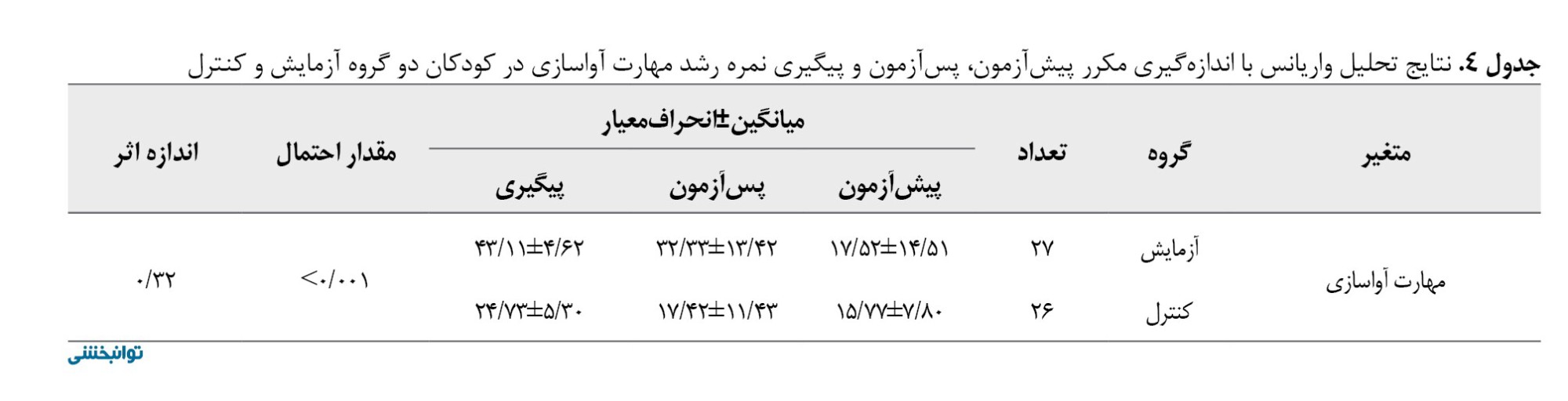 جدول ٤. نتایج تحلیل واریانس با اندازه‌گیری مکرر پیش‌آزمون، پس‌آزمون و پیگیری نمره رشد مهارت آواسازی در کودکان دو گروه آزمایش و کنترل

| متغیر | گروه | تعداد | میانگین±انحراف‌معیار |  |  | مقدار احتمال | اندازه اثر |
|---|---|---|---|---|---|---|---|
|  |  |  | پیش‌آزمون | پس‌آزمون | پیگیری |  |  |
| مهارت آواسازی | آزمایش | ۲۷ | ۱۷/۵۲±۱۴/۵۱ | ۳۲/۳۳±۱۳/۴۲ | ۴۳/۱۱±۴/۶۲ | <۰/۰۰۱ | ۰/۳۲ |
|  | کنترل | ۲۶ | ۱۵/۷۷±۷/۸۰ | ۱۷/۴۲±۱۱/۴۳ | ۲۴/۷۳±۵/۳۰ |  |  |

توانبخشی